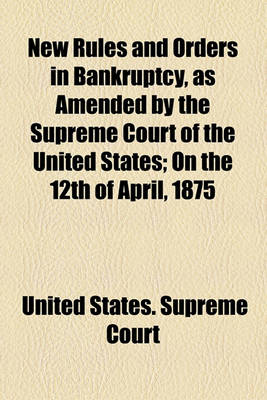 New Rules and Orders in Bankruptcy, as Amended by the Supreme Court of the United States; On the 12th of April, 1875

United States. Supreme Court